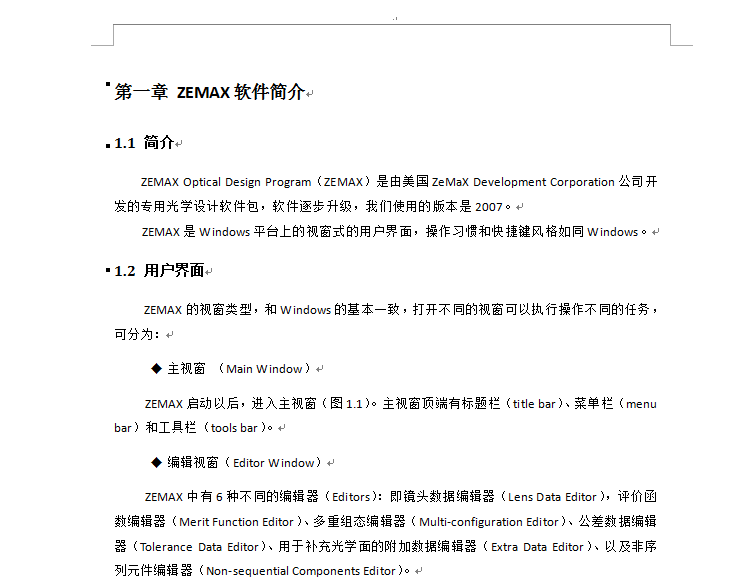 第一章 ZEMAX 软件简介

1.1 简介

ZEMAX Optical Design Program（ZEMAX）是由美国 ZeMaX Development Corporation 公司开发的专用光学设计软件包，软件逐步升级，我们使用的版本是 2007。

ZEMAX 是 Windows 平台上的视窗式的用户界面，操作习惯和快捷键风格如同 Windows。

1.2 用户界面

ZEMAX 的视窗类型，和 Windows 的基本一致，打开不同的视窗可以执行操作不同的任务，可分为：

◆ 主视窗 （Main Window）

ZEMAX 启动以后，进入主视窗（图 1.1）。主视窗顶端有标题栏（title bar）、菜单栏（menu bar）和工具栏（tools bar）。

◆ 编辑视窗（Editor Window）

ZEMAX 中有 6 种不同的编辑器（Editors）：即镜头数据编辑器（Lens Data Editor），评价函数编辑器（Merit Function Editor）、多重组态编辑器（Multi-configuration Editor）、公差数据编辑器（Tolerance Data Editor）、用于补充光学面的附加数据编辑器（Extra Data Editor）、以及非序列元件编辑器（Non-sequential Components Editor）。